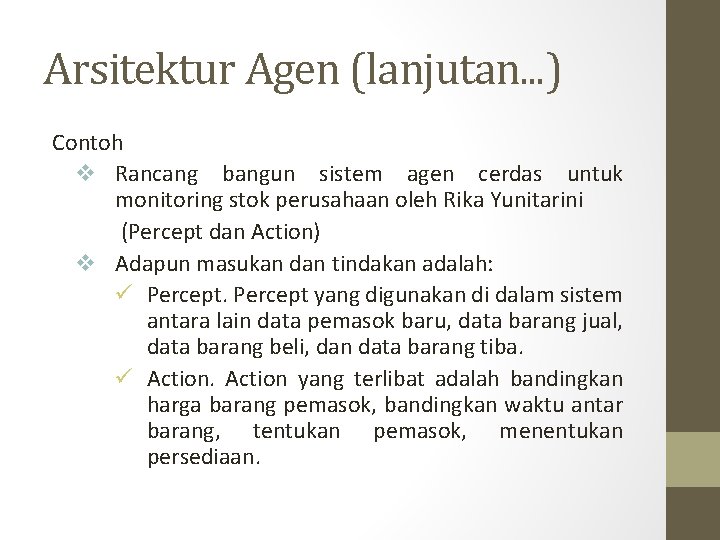 Arsitektur Agen (lanjutan...)

Contoh

❖ Rancang bangun sistem agen cerdas untuk monitoring stok perusahaan oleh Rika Yunitarini

(Percept dan Action)

❖ Adapun masukan dan tindakan adalah:

✓ Percept. Percept yang digunakan di dalam sistem antara lain data pemasok baru, data barang jual, data barang beli, dan data barang tiba.

✓ Action. Action yang terlibat adalah bandingkan harga barang pemasok, bandingkan waktu antar barang, tentukan pemasok, menentukan persediaan.